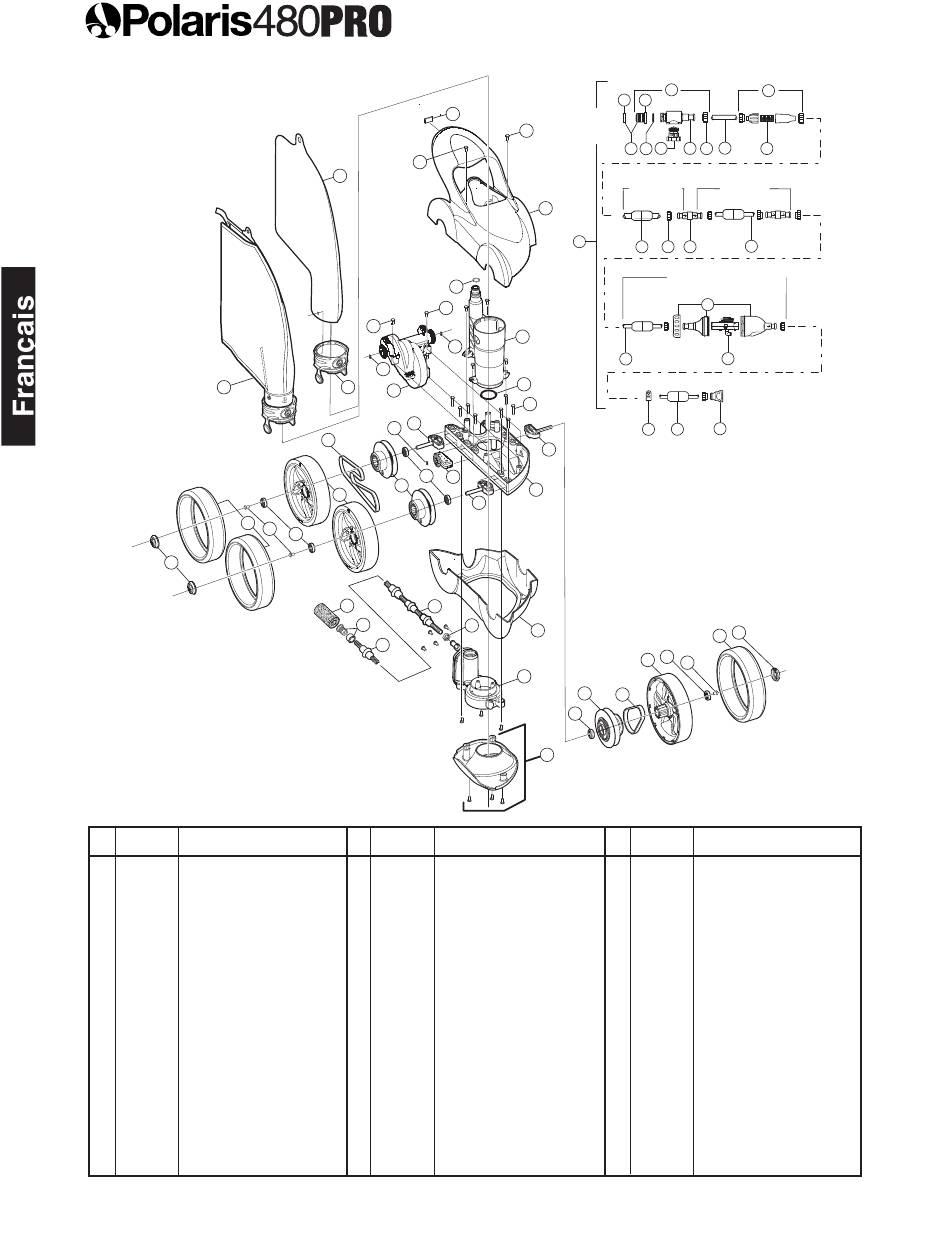 Polaris480PRO

Français